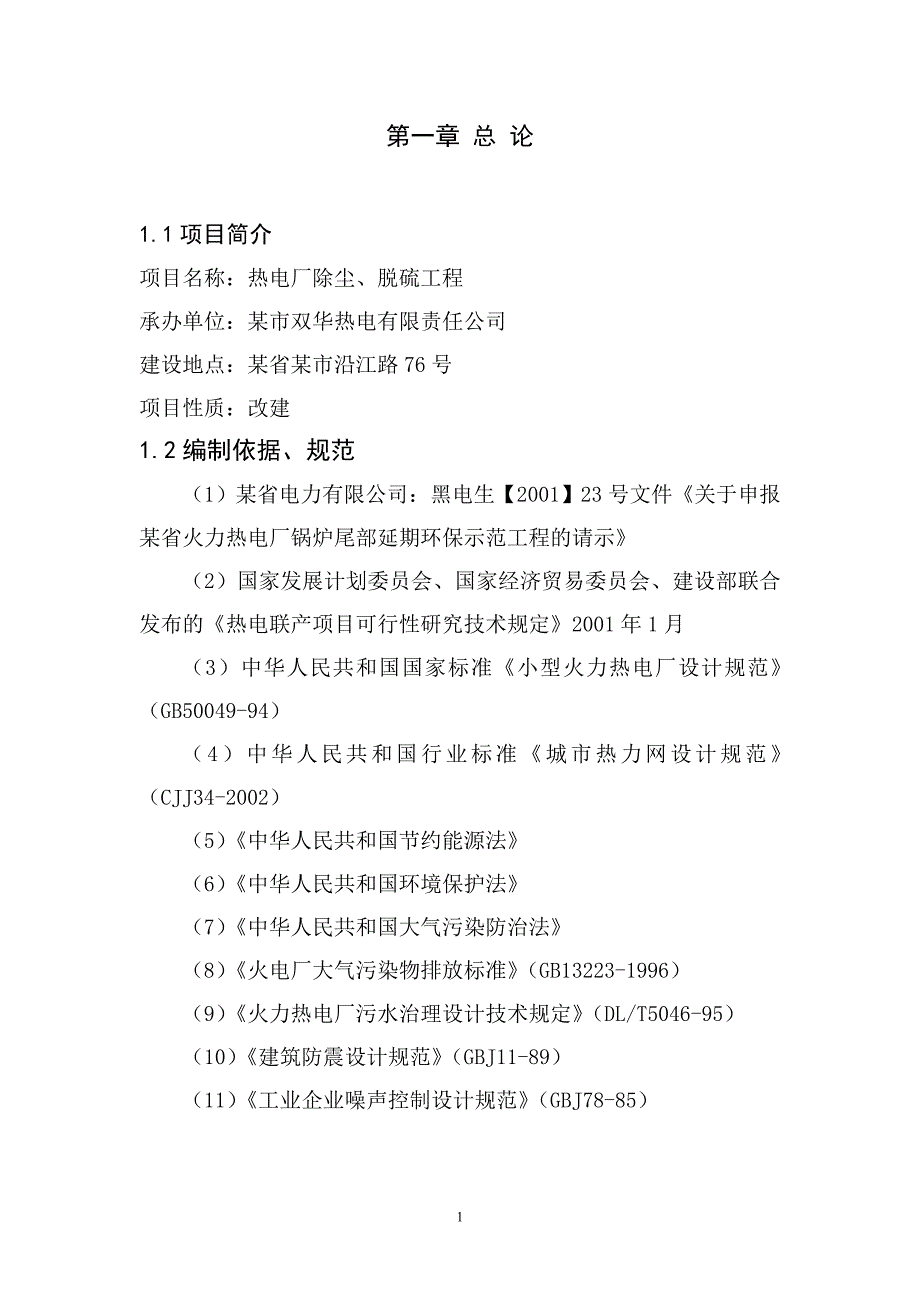 第一章 总 论

1.1 项目简介

项目名称：热电厂除尘、脱硫工程

承办单位：某市双华热电有限责任公司

建设地点：某省某市沿江路 76 号

项目性质：改建

1.2 编制依据、规范

（1）某省电力有限公司：黑电生【2001】23 号文件《关于申报某省火力热电厂锅炉尾部延期环保示范工程的请示》

（2）国家发展计划委员会、国家经济贸易委员会、建设部联合发布的《热电联产项目可行性研究技术规定》2001 年 1 月

（3）中华人民共和国国家标准《小型火力热电厂设计规范》（GB50049-94）

（4）中华人民共和国行业标准《城市热力网设计规范》（CJJ34-2002）

（5）《中华人民共和国节约能源法》

（6）《中华人民共和国环境保护法》

（7）《中华人民共和国大气污染防治法》

（8）《火电厂大气污染物排放标准》（GB13223-1996）

（9）《火力热电厂污水治理设计技术规定》（DL/T5046-95）

（10）《建筑防震设计规范》（GBJ11-89）

（11）《工业企业噪声控制设计规范》（GBJ78-85）

1